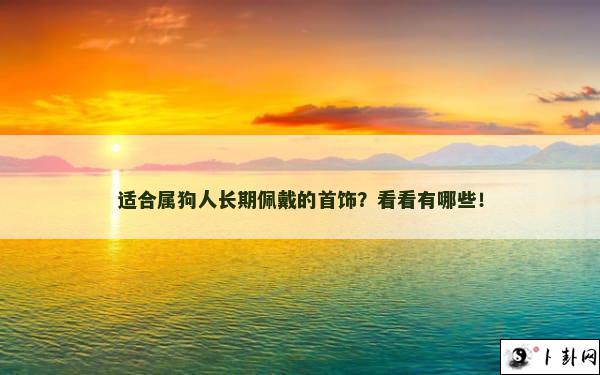 适合属狗人长期佩戴的首饰？看看有哪些！

卜卦网